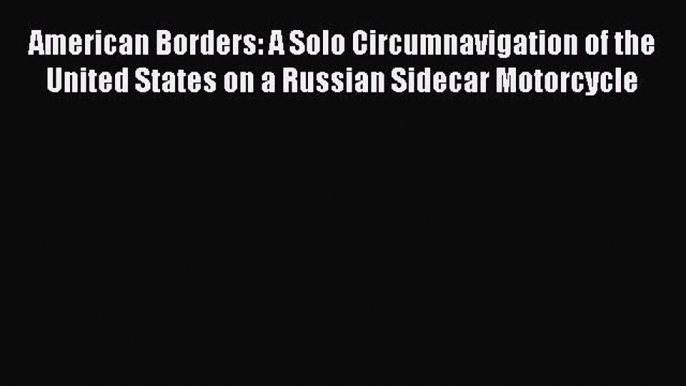 American Borders: A Solo Circumnavigation of the United States on a Russian Sidecar Motorcycle